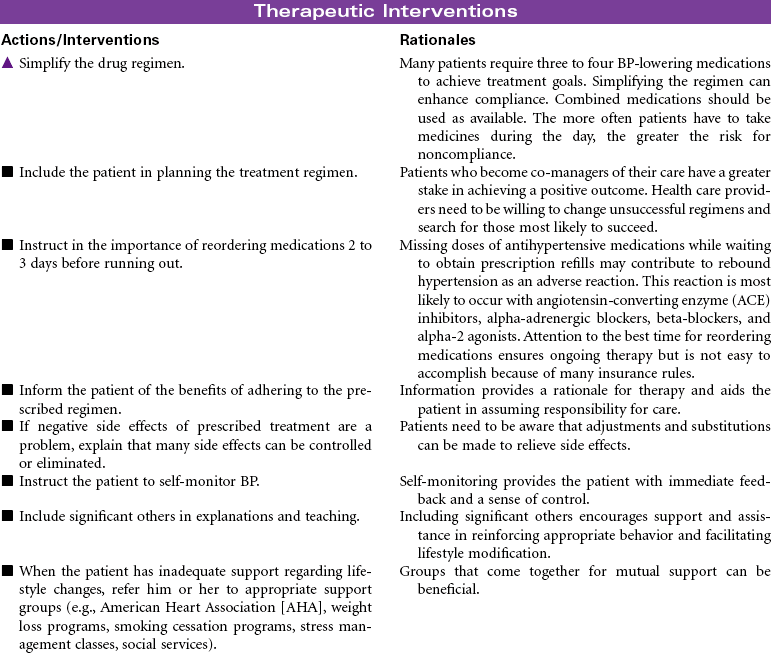 Therapeutic Interventions

| Actions/Interventions | Rationales |
|---|---|
| ▲ Simplify the drug regimen. | Many patients require three to four BP-lowering medications to achieve treatment goals. Simplifying the regimen can enhance compliance. Combined medications should be used as available. The more often patients have to take medicines during the day, the greater the risk for noncompliance. |
| ■ Include the patient in planning the treatment regimen. | Patients who become co-managers of their care have a greater stake in achieving a positive outcome. Health care providers need to be willing to change unsuccessful regimens and search for those most likely to succeed. |
| ■ Instruct in the importance of reordering medications 2 to 3 days before running out. | Missing doses of antihypertensive medications while waiting to obtain prescription refills may contribute to rebound hypertension as an adverse reaction. This reaction is most likely to occur with angiotensin-converting enzyme (ACE) inhibitors, alpha-adrenergic blockers, beta-blockers, and alpha-2 agonists. Attention to the best time for reordering medications ensures ongoing therapy but is not easy to accomplish because of many insurance rules. |
| ■ Inform the patient of the benefits of adhering to the prescribed regimen. | Information provides a rationale for therapy and aids the patient in assuming responsibility for care. |
| ■ If negative side effects of prescribed treatment are a problem, explain that many side effects can be controlled or eliminated. | Patients need to be aware that adjustments and substitutions can be made to relieve side effects. |
| ■ Instruct the patient to self-monitor BP. | Self-monitoring provides the patient with immediate feedback and a sense of control. |
| ■ Include significant others in explanations and teaching. | Including significant others encourages support and assistance in reinforcing appropriate behavior and facilitating lifestyle modification. |
| ■ When the patient has inadequate support regarding lifestyle changes, refer him or her to appropriate support groups (e.g., American Heart Association [AHA], weight loss programs, smoking cessation programs, stress management classes, social services). | Groups that come together for mutual support can be beneficial. |